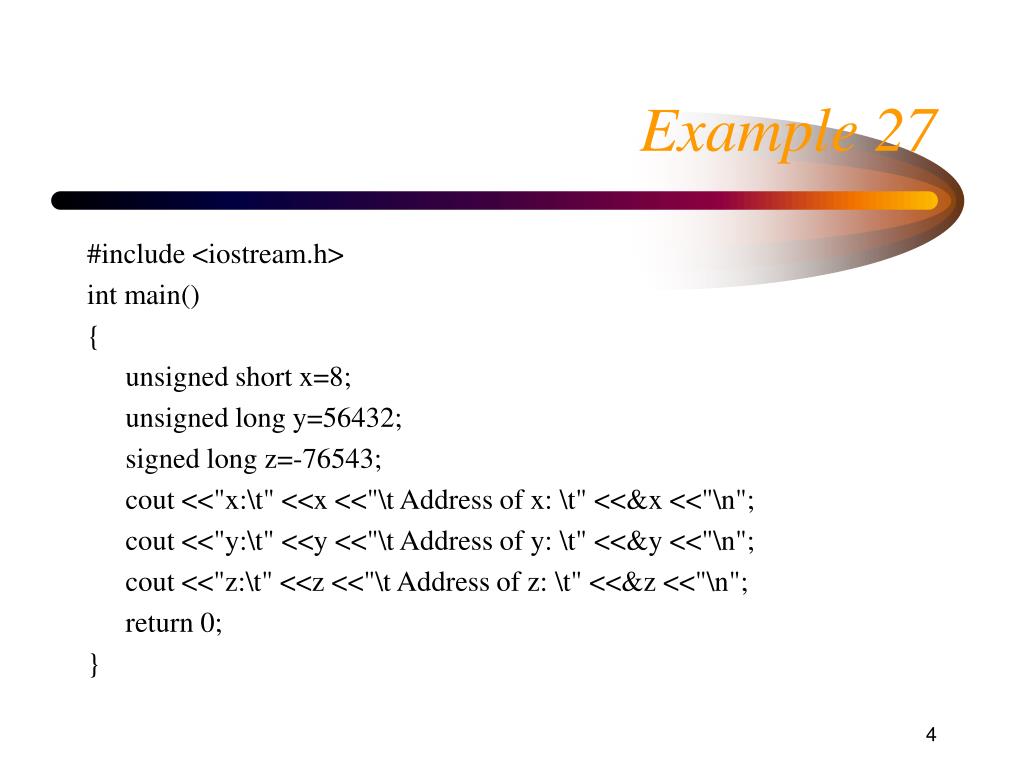 Example 27

#include <iostream.h>
int main()
{
unsigned short x=8;
unsigned long y=56432;
signed long z=-76543;
cout <<"x:\t" <<x <<"\t Address of x: \t" <<&x <<"\n";
cout <<"y:\t" <<y <<"\t Address of y: \t" <<&y <<"\n";
cout <<"z:\t" <<z <<"\t Address of z: \t" <<&z <<"\n";
return 0;
}

4